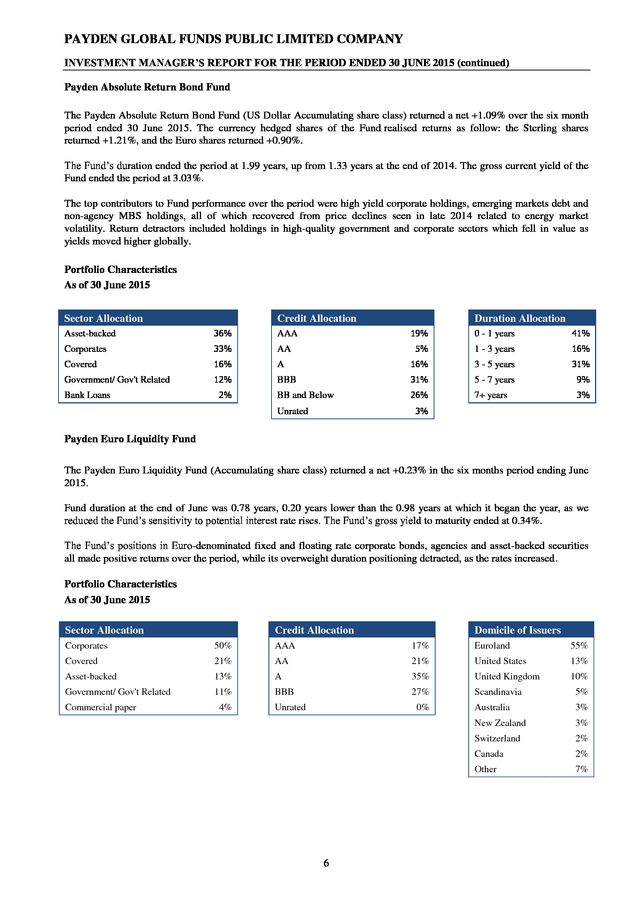 PAYDEN GLOBAL FUNDS PUBLIC LIMITED COMPANY

INVESTMENT MANAGER'S REPORT FOR THE PERIOD ENDED 30 JUNE 2015 (continued)

Payden Absolute Return Bond Fund

The Payden Absolute Return Bond Fund (US Dollar Accumulating share class) returned a net +1.09% over the six month period ended 30 June 2015. The currency hedged shares of the Fund realised returns as follow: the Sterling shares returned +1.21%, and the Euro shares returned +0.90%.

The Fund's duration ended the period at 1.99 years, up from 1.33 years at the end of 2014. The gross current yield of the Fund ended the period at 3.03%.

The top contributors to Fund performance over the period were high yield corporate holdings, emerging markets debt and non-agency MBS holdings, all of which recovered from price declines seen in late 2014 related to energy market volatility. Return detractors included holdings in high-quality government and corporate sectors which fell in value as yields moved higher globally.

Portfolio Characteristics
As of 30 June 2015

| Sector Allocation | |
|---|---|
| Asset-backed | 36% |
| Corporates | 33% |
| Covered | 16% |
| Government/ Gov't Related | 12% |
| Bank Loans | 2% |

| Credit Allocation | |
|---|---|
| AAA | 19% |
| AA | 5% |
| A | 16% |
| BBB | 31% |
| BB and Below | 26% |
| Unrated | 3% |

| Duration Allocation | |
|---|---|
| 0 - 1 years | 41% |
| 1 - 3 years | 16% |
| 3 - 5 years | 31% |
| 5 - 7 years | 9% |
| 7+ years | 3% |

Payden Euro Liquidity Fund

The Payden Euro Liquidity Fund (Accumulating share class) returned a net +0.23% in the six months period ending June 2015.

Fund duration at the end of June was 0.78 years, 0.20 years lower than the 0.98 years at which it began the year, as we reduced the Fund's sensitivity to potential interest rate rises. The Fund's gross yield to maturity ended at 0.34%.

The Fund's positions in Euro-denominated fixed and floating rate corporate bonds, agencies and asset-backed securities all made positive returns over the period, while its overweight duration positioning detracted, as the rates increased.

Portfolio Characteristics
As of 30 June 2015

| Sector Allocation | |
|---|---|
| Corporates | 50% |
| Covered | 21% |
| Asset-backed | 13% |
| Government/ Gov't Related | 11% |
| Commercial paper | 4% |

| Credit Allocation | |
|---|---|
| AAA | 17% |
| AA | 21% |
| A | 35% |
| BBB | 27% |
| Unrated | 0% |

| Domicile of Issuers | |
|---|---|
| Euroland | 55% |
| United States | 13% |
| United Kingdom | 10% |
| Scandinavia | 5% |
| Australia | 3% |
| New Zealand | 3% |
| Switzerland | 2% |
| Canada | 2% |
| Other | 7% |

6